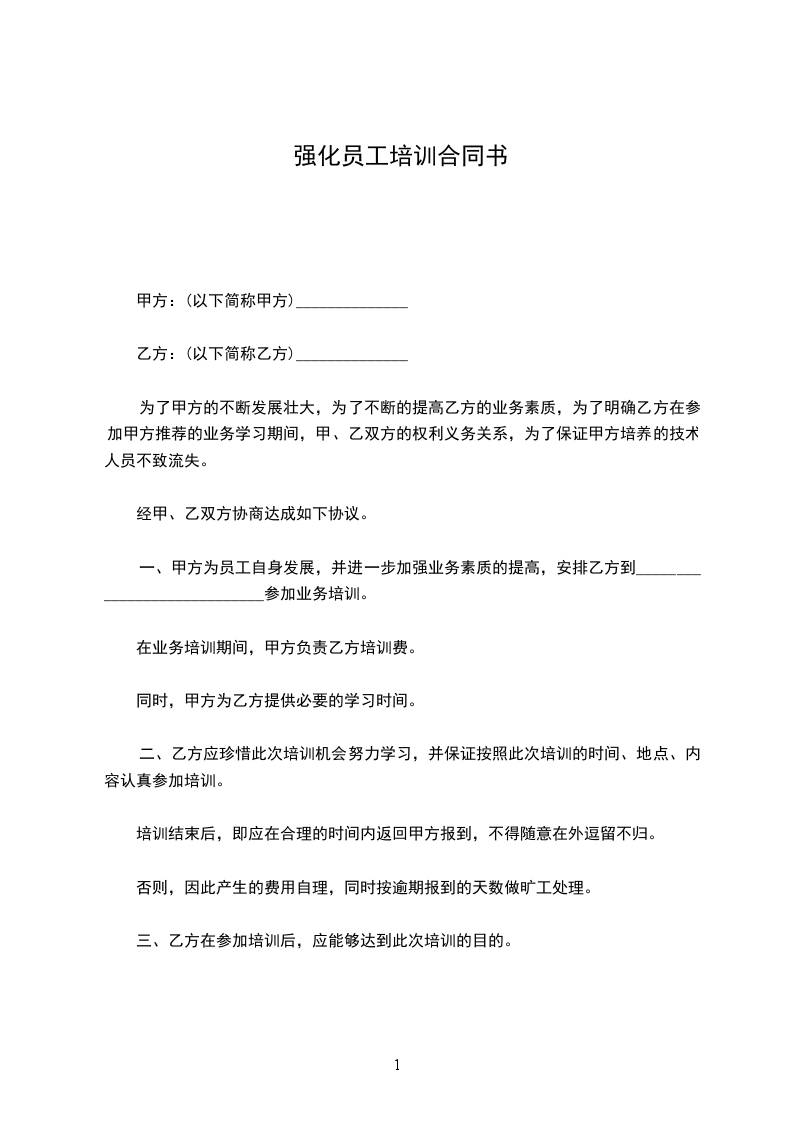 强化员工培训合同书

甲方：(以下简称甲方)______________

乙方：(以下简称乙方)______________

为了甲方的不断发展壮大，为了不断的提高乙方的业务素质，为了明确乙方在参加甲方推荐的业务学习期间，甲、乙双方的权利义务关系，为了保证甲方培养的技术人员不致流失。

经甲、乙双方协商达成如下协议。

一、甲方为员工自身发展，并进一步加强业务素质的提高，安排乙方到____________________________参加业务培训。

在业务培训期间，甲方负责乙方培训费。

同时，甲方为乙方提供必要的学习时间。

二、乙方应珍惜此次培训机会努力学习，并保证按照此次培训的时间、地点、内容认真参加培训。

培训结束后，即应在合理的时间内返回甲方报到，不得随意在外逗留不归。

否则，因此产生的费用自理，同时按逾期报到的天数做旷工处理。

三、乙方在参加培训后，应能够达到此次培训的目的。

1